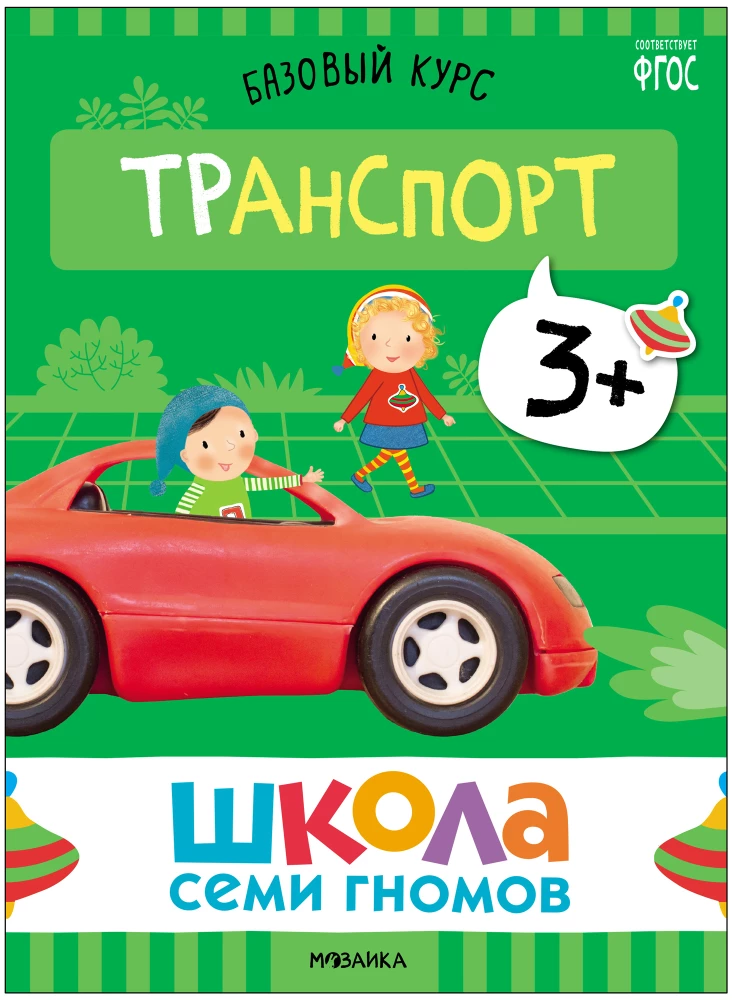 БАЗОВЫЙ КУРС

СООТВЕТСТВУЕТ ФГОС

ТРАНСПОРТ

3+

ШКОЛА
СЕМИ ГНОМОВ

МОЗАИКА